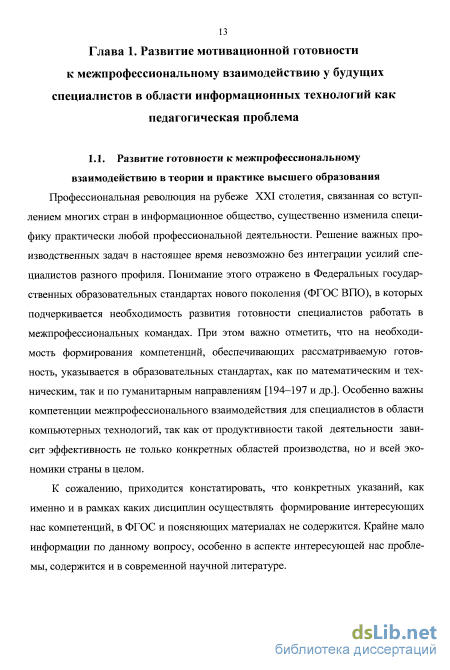 13

Глава 1. Развитие мотивационной готовности к межпрофессиональному взаимодействию у будущих специалистов в области информационных технологий как педагогическая проблема

1.1. Развитие готовности к межпрофессиональному взаимодействию в теории и практике высшего образования

Профессиональная революция на рубеже XXI столетия, связанная со вступлением многих стран в информационное общество, существенно изменила специфику практически любой профессиональной деятельности. Решение важных производственных задач в настоящее время невозможно без интеграции усилий специалистов разного профиля. Понимание этого отражено в Федеральных государственных образовательных стандартах нового поколения (ФГОС ВПО), в которых подчеркивается необходимость развития готовности специалистов работать в межпрофессиональных командах. При этом важно отметить, что на необходимость формирования компетенций, обеспечивающих рассматриваемую готовность, указывается в образовательных стандартах, как по математическим и техническим, так и по гуманитарным направлениям [194–197 и др.]. Особенно важны компетенции межпрофессионального взаимодействия для специалистов в области компьютерных технологий, так как от продуктивности такой деятельности зависит эффективность не только конкретных областей производства, но и всей экономики страны в целом.

К сожалению, приходится констатировать, что конкретных указаний, как именно и в рамках каких дисциплин осуществлять формирование интересующих нас компетенций, в ФГОС и поясняющих материалах не содержится. Крайне мало информации по данному вопросу, особенно в аспекте интересующей нас проблемы, содержится и в современной научной литературе.

dsLib.net
библиотека диссертаций